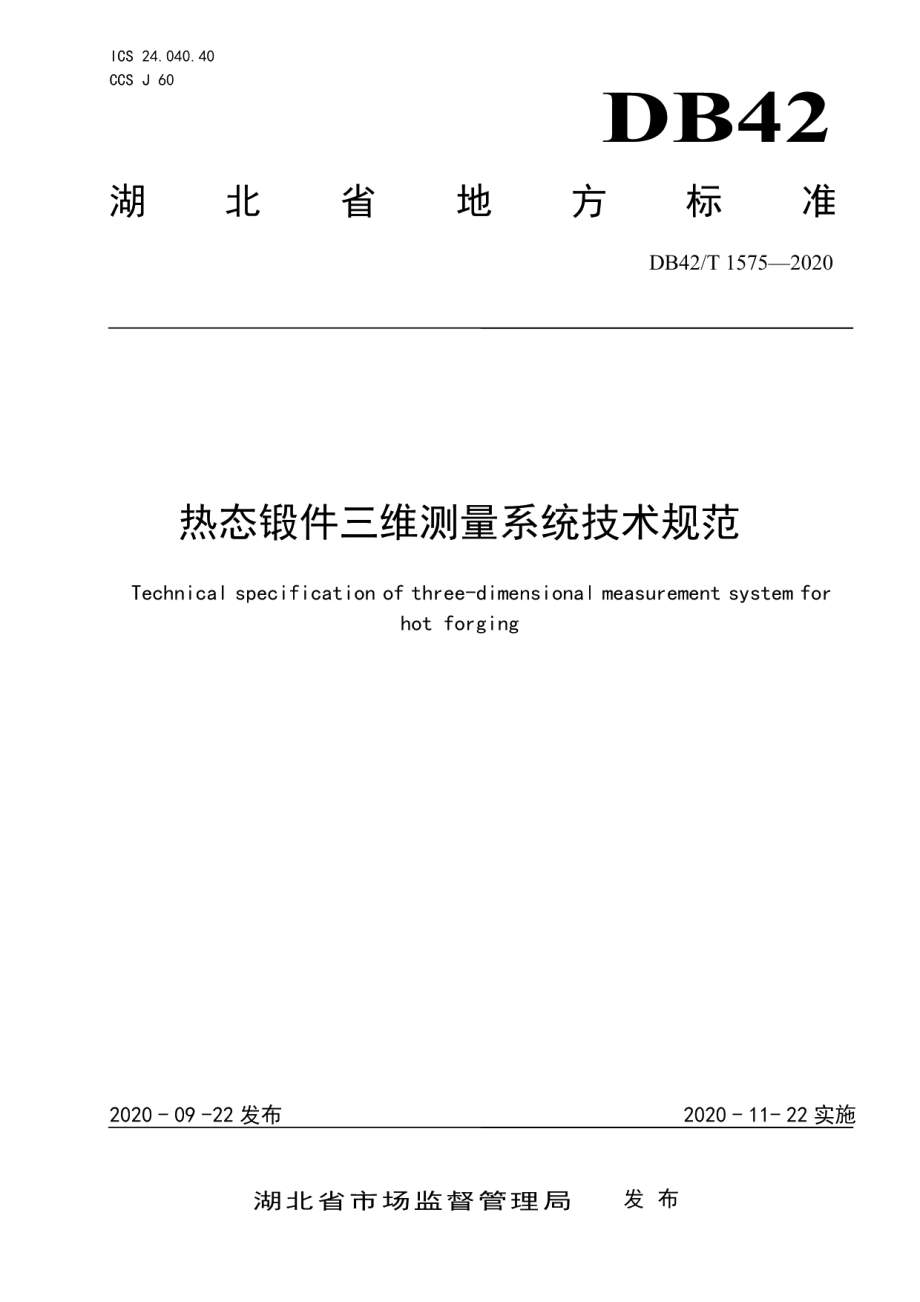 ICS 24.040.40
CCS J 60

DB42

湖 北 省 地 方 标 准

DB42/T 1575—2020

热态锻件三维测量系统技术规范

Technical specification of three-dimensional measurement system for hot forging

2020 - 09 -22 发布

2020 - 11- 22 实施

湖北省市场监督管理局 发 布